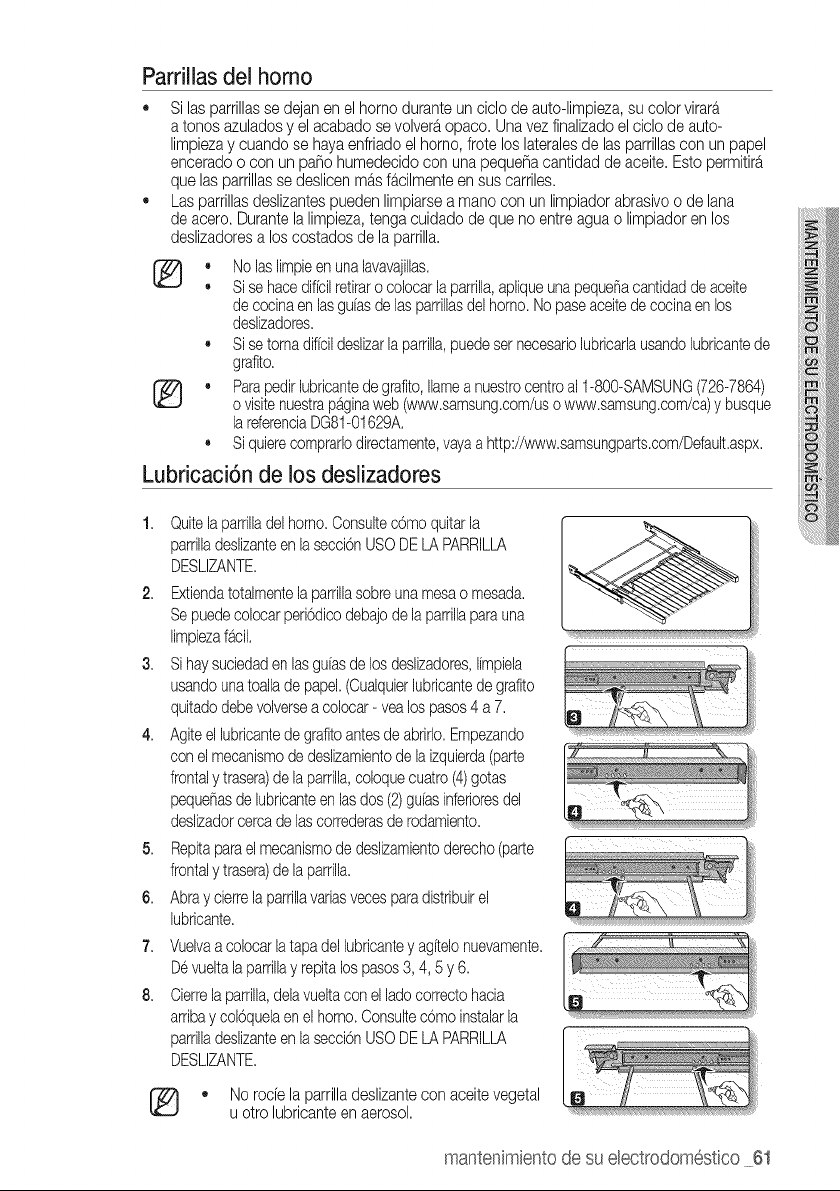 Parrillas del horno

• Si las parrillas se dejan en el horno durante un ciclo de auto-limpieza, su color virará a tonos azulados y el acabado se volverá opaco. Una vez finalizado el ciclo de auto-limpieza y cuando se haya enfriado el horno, frote los laterales de las parrillas con un papel encerado o con un paño humedecido con una pequeña cantidad de aceite. Esto permitirá que las parrillas se deslicen más fácilmente en sus carriles.
• Las parrillas deslizantes pueden limpiarse a mano con un limpiador abrasivo o de lana de acero. Durante la limpieza, tenga cuidado de que no entre agua o limpiador en los deslizadores a los costados de la parrilla.

• No las limpie en una lavavajillas.
• Si se hace difícil retirar o colocar la parrilla, aplique una pequeña cantidad de aceite de cocina en las guías de las parrillas del horno. No pase aceite de cocina en los deslizadores.
• Si se torna difícil deslizar la parrilla, puede ser necesario lubricarla usando lubricante de grafito.

• Para pedir lubricante de grafito, llame a nuestro centro al 1-800-SAMSUNG (726-7864) o visite nuestra página web (www.samsung.com/us o www.samsung.com/ca) y busque la referencia DG81-01629A.
• Si quiere comprarlo directamente, vaya a http://www.samsungparts.com/Default.aspx.

Lubricación de los deslizadores

1. Quite la parrilla del horno. Consulte cómo quitar la parrilla deslizante en la sección USO DE LA PARRILLA DESLIZANTE.
2. Extienda totalmente la parrilla sobre una mesa o mesada. Se puede colocar periódico debajo de la parrilla para una limpieza fácil.
3. Si hay suciedad en las guías de los deslizadores, límpiela usando una toalla de papel. (Cualquier lubricante de grafito quitado debe volverse a colocar - vea los pasos 4 a 7.
4. Agite el lubricante de grafito antes de abrirlo. Empezando con el mecanismo de deslizamiento de la izquierda (parte frontal y trasera) de la parrilla, coloque cuatro (4) gotas pequeñas de lubricante en las dos (2) guías inferiores del deslizador cerca de las correderas de rodamiento.
5. Repita para el mecanismo de deslizamiento derecho (parte frontal y trasera) de la parrilla.
6. Abra y cierre la parrilla varias veces para distribuir el lubricante.
7. Vuelva a colocar la tapa del lubricante y agítelo nuevamente. Dé vuelta la parrilla y repita los pasos 3, 4, 5 y 6.
8. Cierre la parrilla, dela vuelta con el lado correcto hacia arriba y colóquela en el horno. Consulte cómo instalar la parrilla deslizante en la sección USO DE LA PARRILLA DESLIZANTE.

• No rocíe la parrilla deslizante con aceite vegetal u otro lubricante en aerosol.

3
4
4
5
5

MANTENIMIENTO DE SU ELECTRODOMÉSTICO

mantenimiento de su electrodoméstico _61